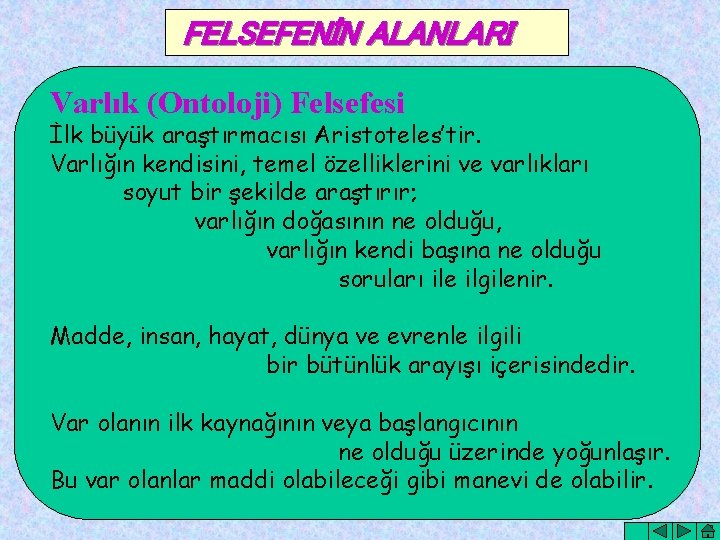 FELSEFENİN ALANLARI

Varlık (Ontoloji) Felsefesi

İlk büyük araştırmacısı Aristoteles'tir.

Varlığın kendisini, temel özelliklerini ve varlıkları soyut bir şekilde araştırır; varlığın doğasının ne olduğu, varlığın kendi başına ne olduğu soruları ile ilgilenir.

Madde, insan, hayat, dünya ve evrenle ilgili bir bütünlük arayışı içerisindedir.

Var olanın ilk kaynağının veya başlangıcının ne olduğu üzerinde yoğunlaşır. Bu var olanlar maddi olabileceği gibi manevi de olabilir.